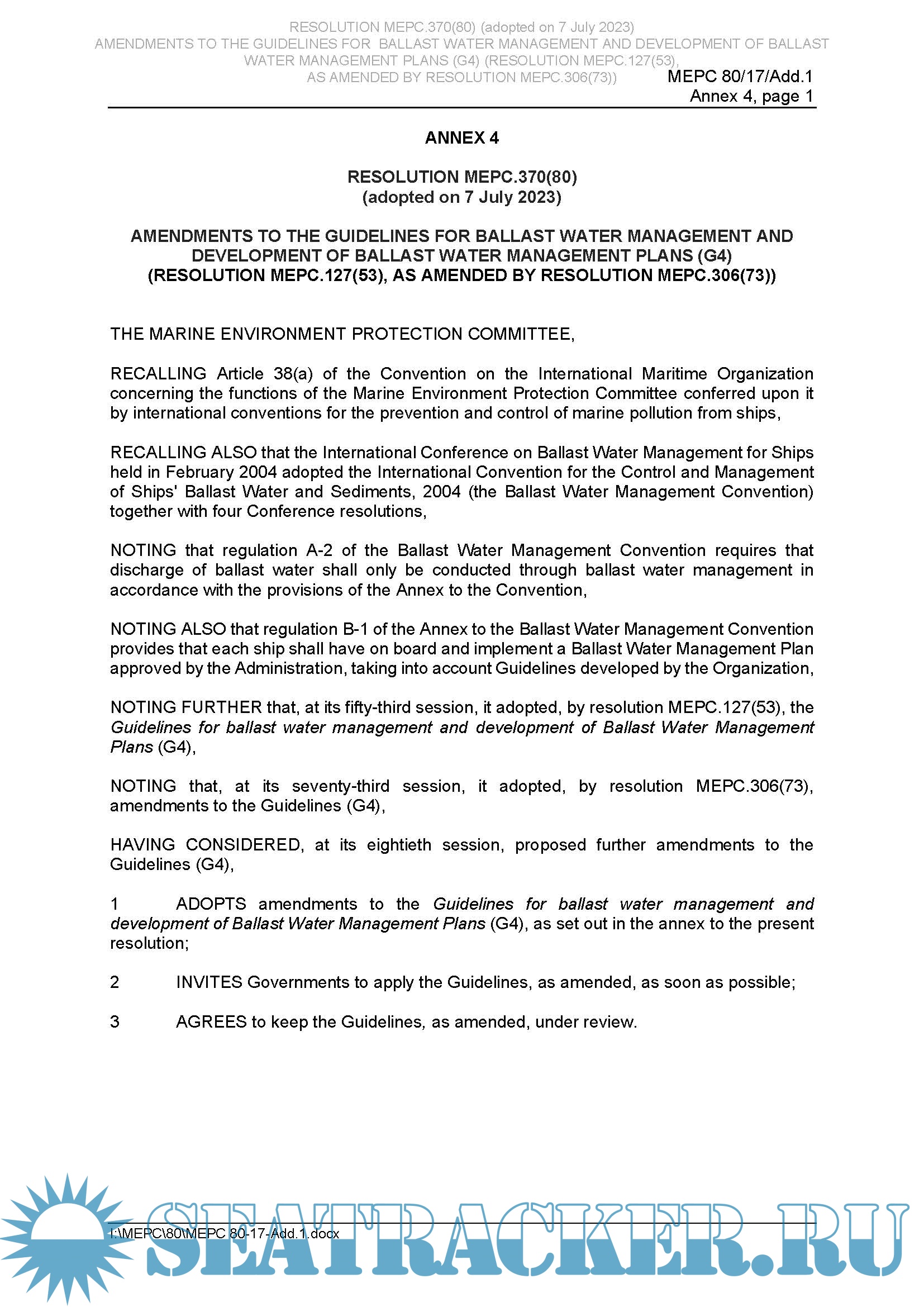 RESOLUTION MEPC.370(80) (adopted on 7 July 2023)
AMENDMENTS TO THE GUIDELINES FOR BALLAST WATER MANAGEMENT AND DEVELOPMENT OF BALLAST WATER MANAGEMENT PLANS (G4) (RESOLUTION MEPC.127(53), AS AMENDED BY RESOLUTION MEPC.306(73))

MEPC 80/17/Add.1
Annex 4, page 1

ANNEX 4

RESOLUTION MEPC.370(80)
(adopted on 7 July 2023)

AMENDMENTS TO THE GUIDELINES FOR BALLAST WATER MANAGEMENT AND DEVELOPMENT OF BALLAST WATER MANAGEMENT PLANS (G4)
(RESOLUTION MEPC.127(53), AS AMENDED BY RESOLUTION MEPC.306(73))

THE MARINE ENVIRONMENT PROTECTION COMMITTEE,

RECALLING Article 38(a) of the Convention on the International Maritime Organization concerning the functions of the Marine Environment Protection Committee conferred upon it by international conventions for the prevention and control of marine pollution from ships,

RECALLING ALSO that the International Conference on Ballast Water Management for Ships held in February 2004 adopted the International Convention for the Control and Management of Ships' Ballast Water and Sediments, 2004 (the Ballast Water Management Convention) together with four Conference resolutions,

NOTING that regulation A-2 of the Ballast Water Management Convention requires that discharge of ballast water shall only be conducted through ballast water management in accordance with the provisions of the Annex to the Convention,

NOTING ALSO that regulation B-1 of the Annex to the Ballast Water Management Convention provides that each ship shall have on board and implement a Ballast Water Management Plan approved by the Administration, taking into account Guidelines developed by the Organization,

NOTING FURTHER that, at its fifty-third session, it adopted, by resolution MEPC.127(53), the Guidelines for ballast water management and development of Ballast Water Management Plans (G4),

NOTING that, at its seventy-third session, it adopted, by resolution MEPC.306(73), amendments to the Guidelines (G4),

HAVING CONSIDERED, at its eightieth session, proposed further amendments to the Guidelines (G4),

1 ADOPTS amendments to the Guidelines for ballast water management and development of Ballast Water Management Plans (G4), as set out in the annex to the present resolution;

2 INVITES Governments to apply the Guidelines, as amended, as soon as possible;

3 AGREES to keep the Guidelines, as amended, under review.

I:\MEPC\80\MEPC 80-17-Add.1.docx

SEATRACKER.RU